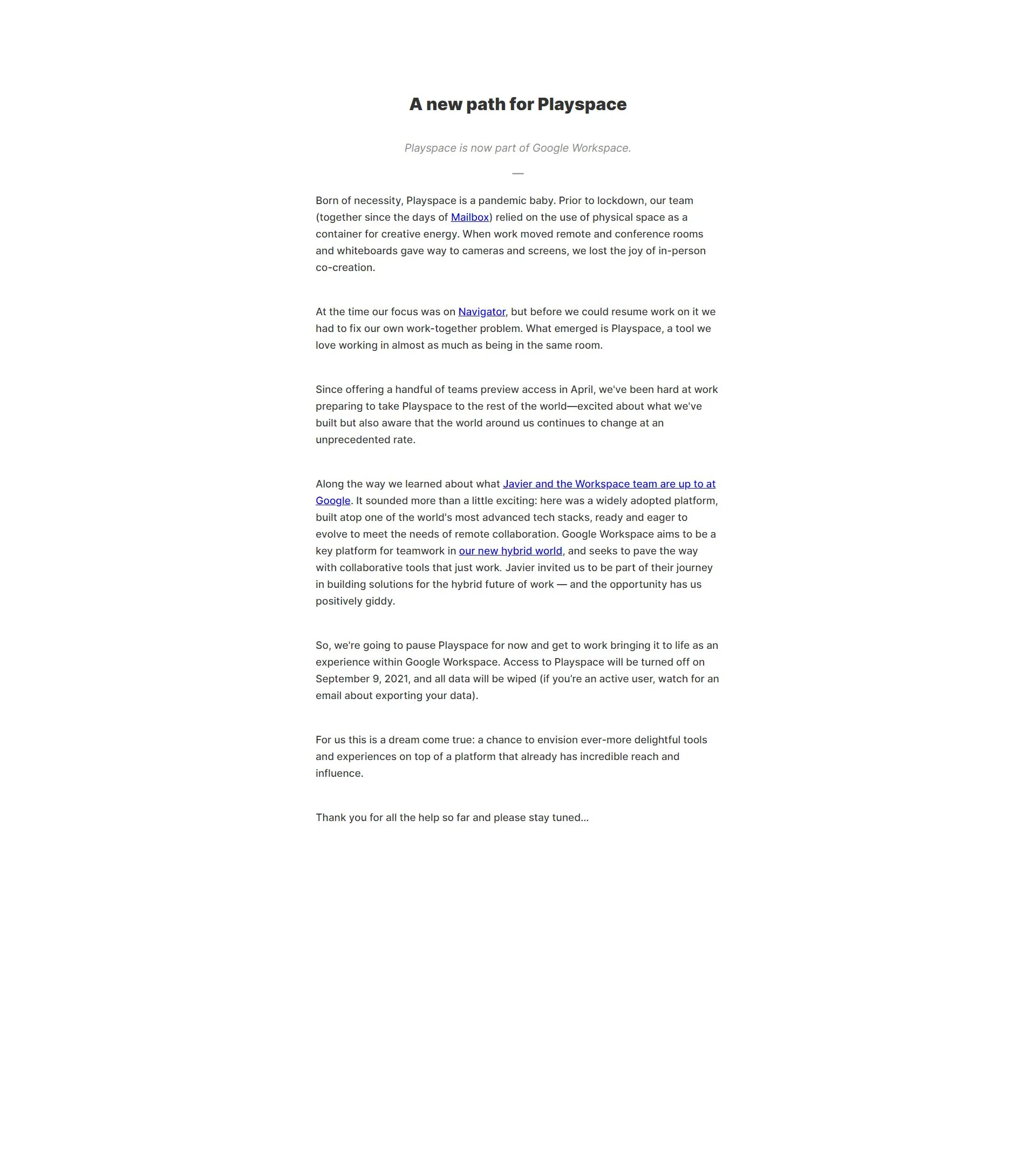 A new path for Playspace

Playspace is now part of Google Workspace.

—

Born of necessity, Playspace is a pandemic baby. Prior to lockdown, our team (together since the days of Mailbox) relied on the use of physical space as a container for creative energy. When work moved remote and conference rooms and whiteboards gave way to cameras and screens, we lost the joy of in-person co-creation.

At the time our focus was on Navigator, but before we could resume work on it we had to fix our own work-together problem. What emerged is Playspace, a tool we love working in almost as much as being in the same room.

Since offering a handful of teams preview access in April, we've been hard at work preparing to take Playspace to the rest of the world—excited about what we've built but also aware that the world around us continues to change at an unprecedented rate.

Along the way we learned about what Javier and the Workspace team are up to at Google. It sounded more than a little exciting: here was a widely adopted platform, built atop one of the world's most advanced tech stacks, ready and eager to evolve to meet the needs of remote collaboration. Google Workspace aims to be a key platform for teamwork in our new hybrid world, and seeks to pave the way with collaborative tools that just work. Javier invited us to be part of their journey in building solutions for the hybrid future of work — and the opportunity has us positively giddy.

So, we're going to pause Playspace for now and get to work bringing it to life as an experience within Google Workspace. Access to Playspace will be turned off on September 9, 2021, and all data will be wiped (if you're an active user, watch for an email about exporting your data).

For us this is a dream come true: a chance to envision ever-more delightful tools and experiences on top of a platform that already has incredible reach and influence.

Thank you for all the help so far and please stay tuned...